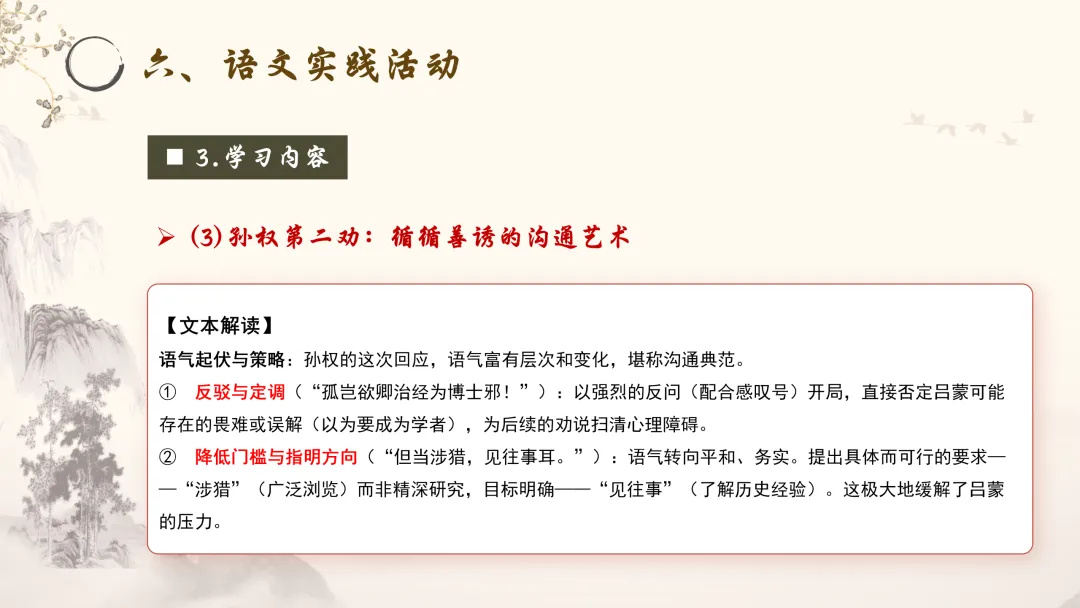 六、语文实践活动

■ 3.学习内容

➢ (3)孙权第二劝：循循善诱的沟通艺术

【文本解读】
语气起伏与策略：孙权的这次回应，语气富有层次和变化，堪称沟通典范。

① 反驳与定调（“孤岂欲卿治经为博士邪！”）：以强烈的反问（配合感叹号）开局，直接否定吕蒙可能存在的畏难或误解（以为要成为学者），为后续的劝说扫清心理障碍。

② 降低门槛与指明方向（“但当涉猎，见往事耳。”）：语气转向平和、务实。提出具体而可行的要求——“涉猎”（广泛浏览）而非精深研究，目标明确——“见往事”（了解历史经验）。这极大地缓解了吕蒙的压力。